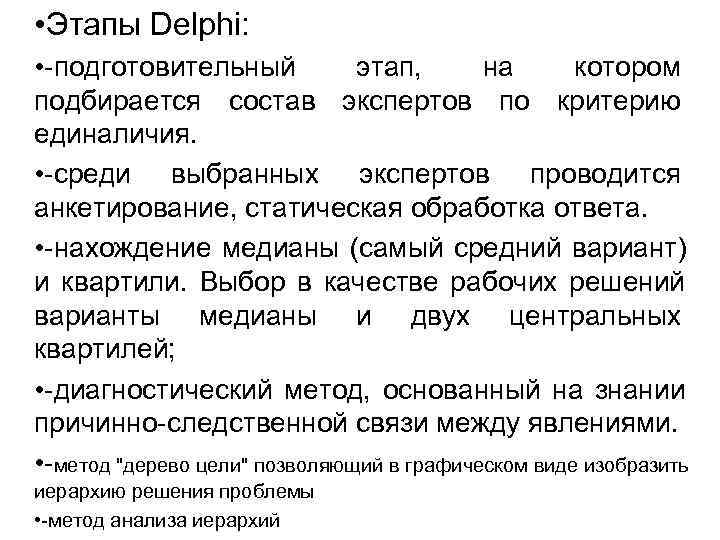 •Этапы Delphi:

•-подготовительный этап, на котором подбирается состав экспертов по критерию единаличия.

•-среди выбранных экспертов проводится анкетирование, статическая обработка ответа.

•-нахождение медианы (самый средний вариант) и квартили. Выбор в качестве рабочих решений варианты медианы и двух центральных квартилей;

•-диагностический метод, основанный на знании причинно-следственной связи между явлениями.

•-метод "дерево цели" позволяющий в графическом виде изобразить иерархию решения проблемы

•-метод анализа иерархий